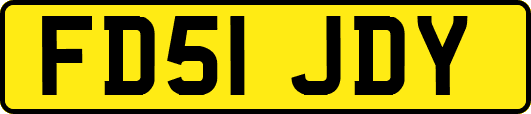 FD51 JDY